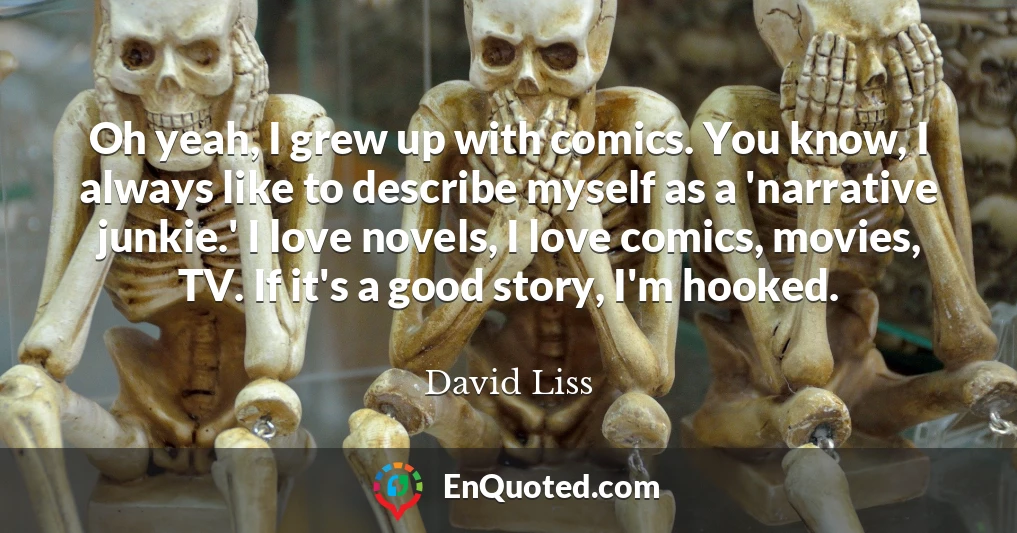 Oh yeah, I grew up with comics. You know, I always like to describe myself as a 'narrative junkie.' I love novels, I love comics, movies, TV. If it's a good story, I'm hooked.

David Liss

EnQuoted.com